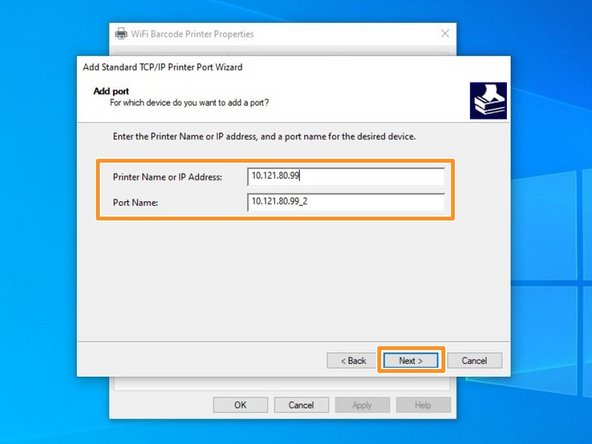 WiFi Barcode Printer Properties

Add Standard TCP/IP Printer Port Wizard

Add port
For which device do you want to add a port?

Enter the Printer Name or IP address, and a port name for the desired device.

Printer Name or IP Address: 10.121.80.99

Port Name: 10.121.80.99_2

< Back Next > Cancel

OK Cancel Apply Help